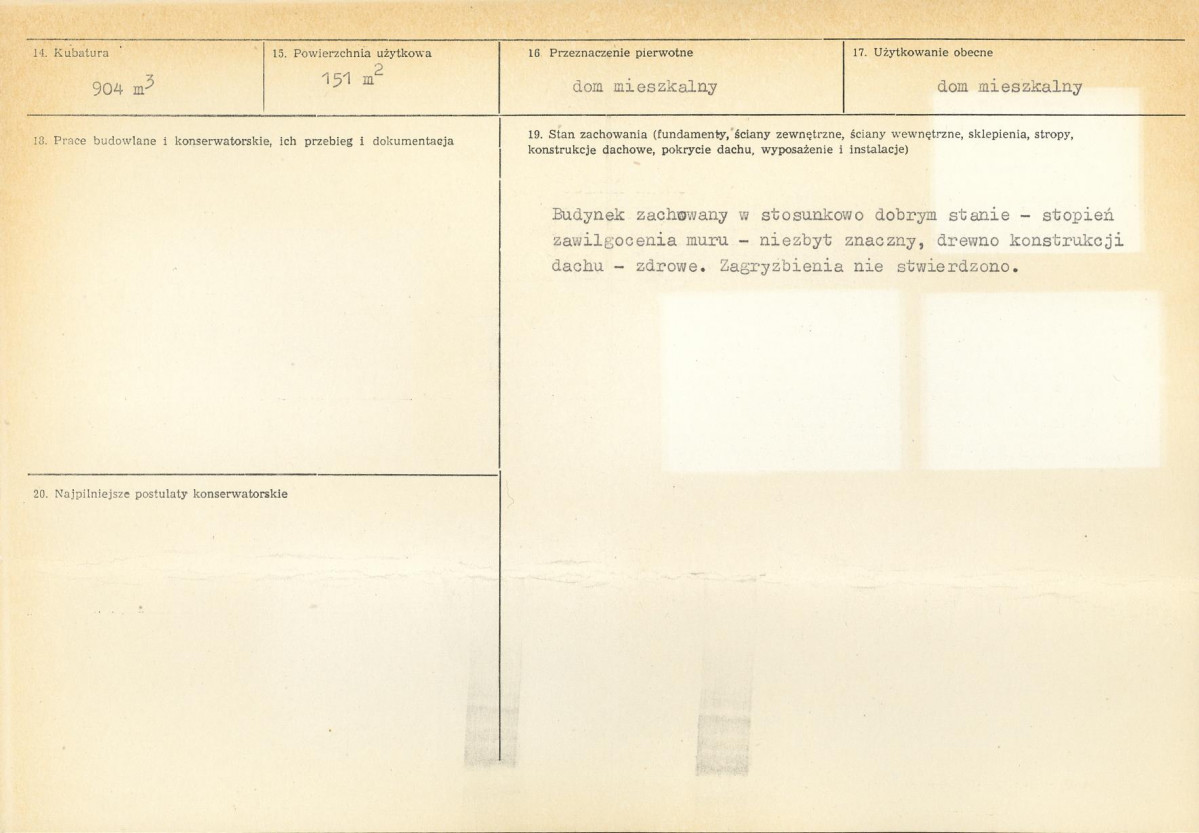 14. Kubatura

904 $m^3$

15. Powierzchnia użytkowa

151 $m^2$

16. Przeznaczenie pierwotne

dom mieszkalny

17. Użytkowanie obecne

dom mieszkalny

18. Prace budowlane i konserwatorskie, ich przebieg i dokumentacja

19. Stan zachowania (fundamenty, ściany zewnętrzne, ściany wewnętrzne, sklepienia, stropy, konstrukcje dachowe, pokrycie dachu, wyposażenie i instalacje)

Budynek zachowany w stosunkowo dobrym stanie - stopień zawilgocenia muru - niezbyt znaczny, drewno konstrukcji dachu - zdrowe. Zagrzybienia nie stwierdzono.

20. Najpilniejsze postulaty konserwatorskie